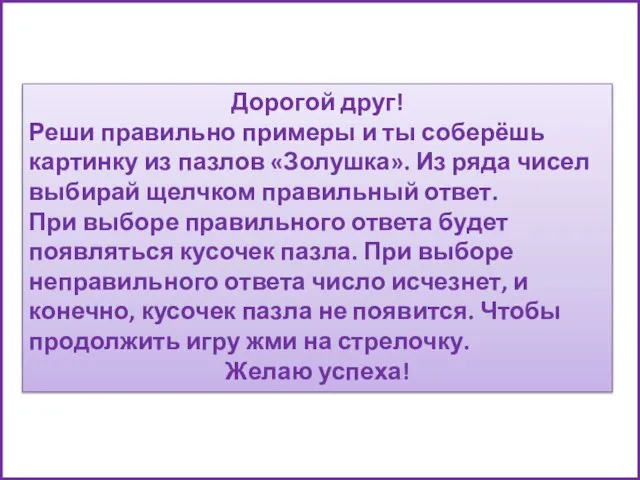 Дорогой друг!
Реши правильно примеры и ты соберёшь картинку из пазлов «Золушка». Из ряда чисел выбирай щелчком правильный ответ.
При выборе правильного ответа будет появляться кусочек пазла. При выборе неправильного ответа число исчезнет, и конечно, кусочек пазла не появится. Чтобы продолжить игру жми на стрелочку.
Желаю успеха!